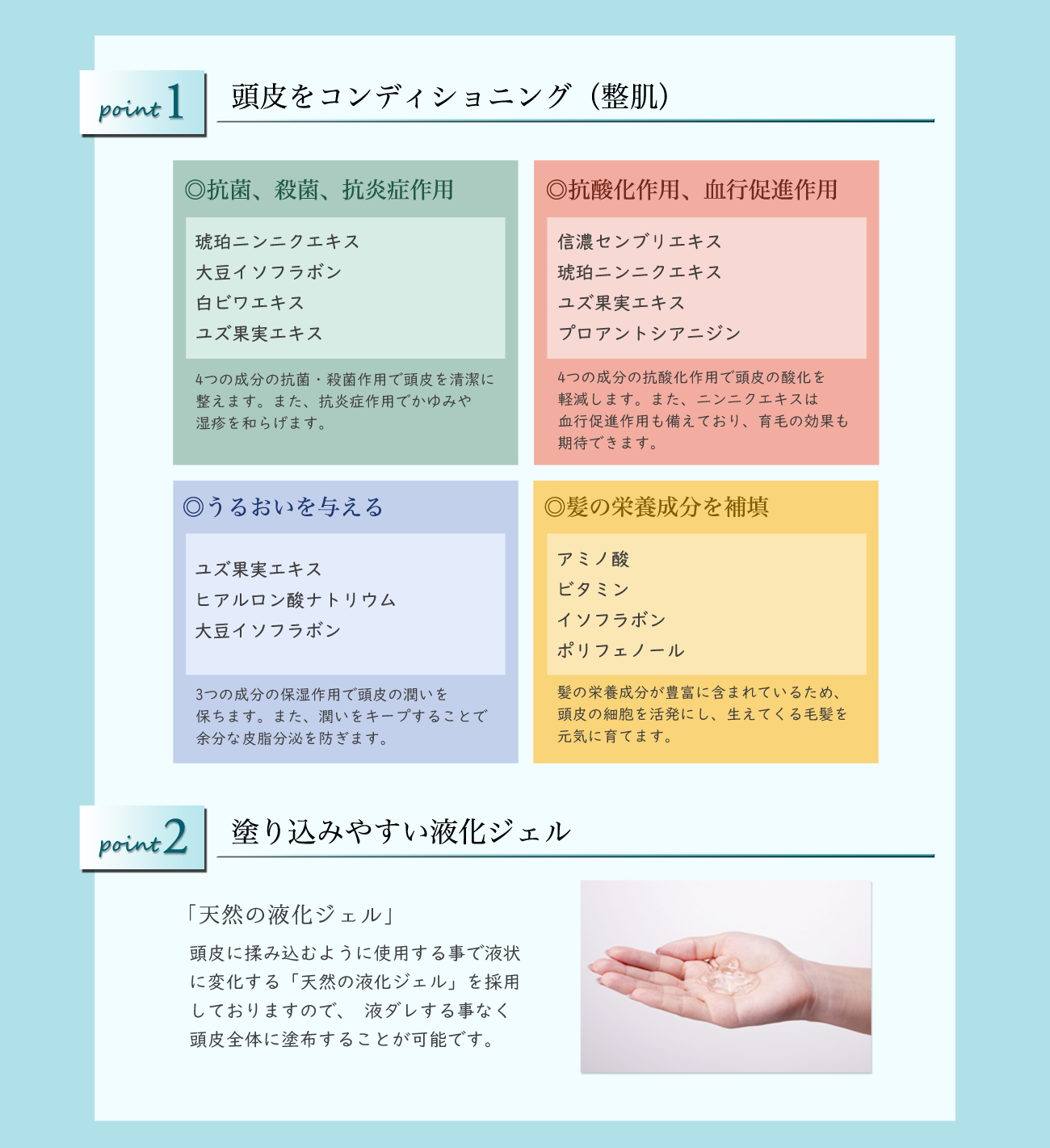 point 1

頭皮をコンディショニング（整肌）

◎抗菌、殺菌、抗炎症作用

琥珀ニンニクエキス
大豆イソフラボン
白ビワエキス
ユズ果実エキス

4つの成分の抗菌・殺菌作用で頭皮を清潔に整えます。また、抗炎症作用でかゆみや湿疹を和らげます。

◎抗酸化作用、血行促進作用

信濃センブリエキス
琥珀ニンニクエキス
ユズ果実エキス
プロアントシアニジン

4つの成分の抗酸化作用で頭皮の酸化を軽減します。また、ニンニクエキスは血行促進作用も備えており、育毛の効果も期待できます。

◎うるおいを与える

ユズ果実エキス
ヒアルロン酸ナトリウム
大豆イソフラボン

3つの成分の保湿作用で頭皮の潤いを保ちます。また、潤いをキープすることで余分な皮脂分泌を防ぎます。

◎髪の栄養成分を補填

アミノ酸
ビタミン
イソフラボン
ポリフェノール

髪の栄養成分が豊富に含まれているため、頭皮の細胞を活発にし、生えてくる毛髪を元気に育てます。

point 2

塗り込みやすい液化ジェル

「天然の液化ジェル」

頭皮に揉み込むように使用する事で液状に変化する「天然の液化ジェル」を採用しておりますので、 液ダレする事なく頭皮全体に塗布することが可能です。